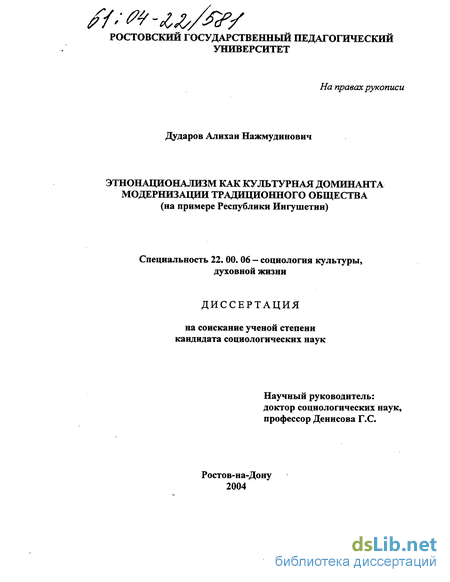 61:04-22/581

РОСТОВСКИЙ ГОСУДАРСТВЕННЫЙ ПЕДАГОГИЧЕСКИЙ УНИВЕРСИТЕТ

На правах рукописи

Дударов Алихан Нажмудинович

ЭТНОНАЦИОНАЛИЗМ КАК КУЛЬТУРНАЯ ДОМИНАНТА МОДЕРНИЗАЦИИ ТРАДИЦИОННОГО ОБЩЕСТВА
(на примере Республики Ингушетии)

Специальность 22. 00. 06 – социология культуры, духовной жизни

ДИССЕРТАЦИЯ

на соискание ученой степени кандидата социологических наук

Научный руководитель:
доктор социологических наук,
профессор Денисова Г.С.

Ростов-на-Дону
2004

dsLib.net
библиотека диссертаций